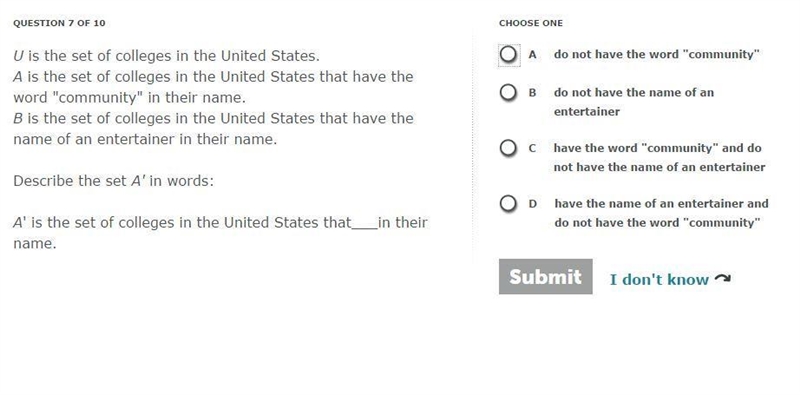 QUESTION 7 OF 10

$U$ is the set of colleges in the United States.
$A$ is the set of colleges in the United States that have the word "community" in their name.
$B$ is the set of colleges in the United States that have the name of an entertainer in their name.

Describe the set $A'$ in words:

$A'$ is the set of colleges in the United States that____in their name.

CHOOSE ONE

A do not have the word "community"

B do not have the name of an entertainer

C have the word "community" and do not have the name of an entertainer

D have the name of an entertainer and do not have the word "community"

Submit

I don't know